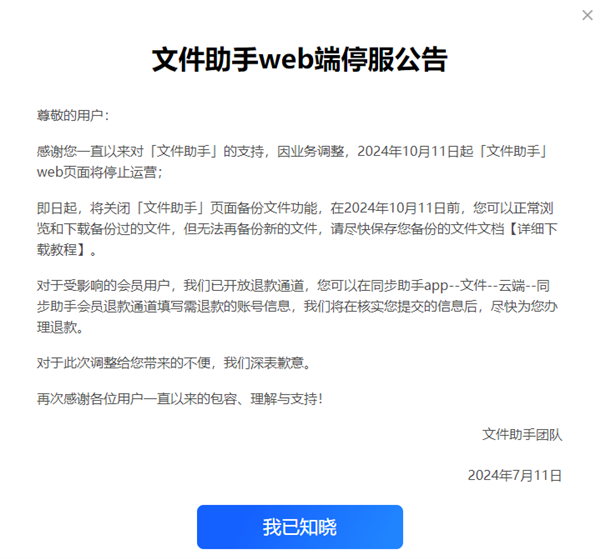 ×

文件助手web端停服公告

尊敬的用户：

感谢您一直以来对「文件助手」的支持，因业务调整，2024年10月11日起「文件助手」web页面将停止运营；

即日起，将关闭「文件助手」页面备份文件功能，在2024年10月11日前，您可以正常浏览和下载备份过的文件，但无法再备份新的文件，请尽快保存您备份的文件文档【详细下载教程】。

对于受影响的会员用户，我们已开放退款通道，您可以在同步助手app--文件--云端--同步助手会员退款通道填写需退款的账号信息，我们将在核实您提交的信息后，尽快为您办理退款。

对于此次调整给您带来的不便，我们深表歉意。

再次感谢各位用户一直以来的包容、理解与支持！

文件助手团队

2024年7月11日

我已知晓